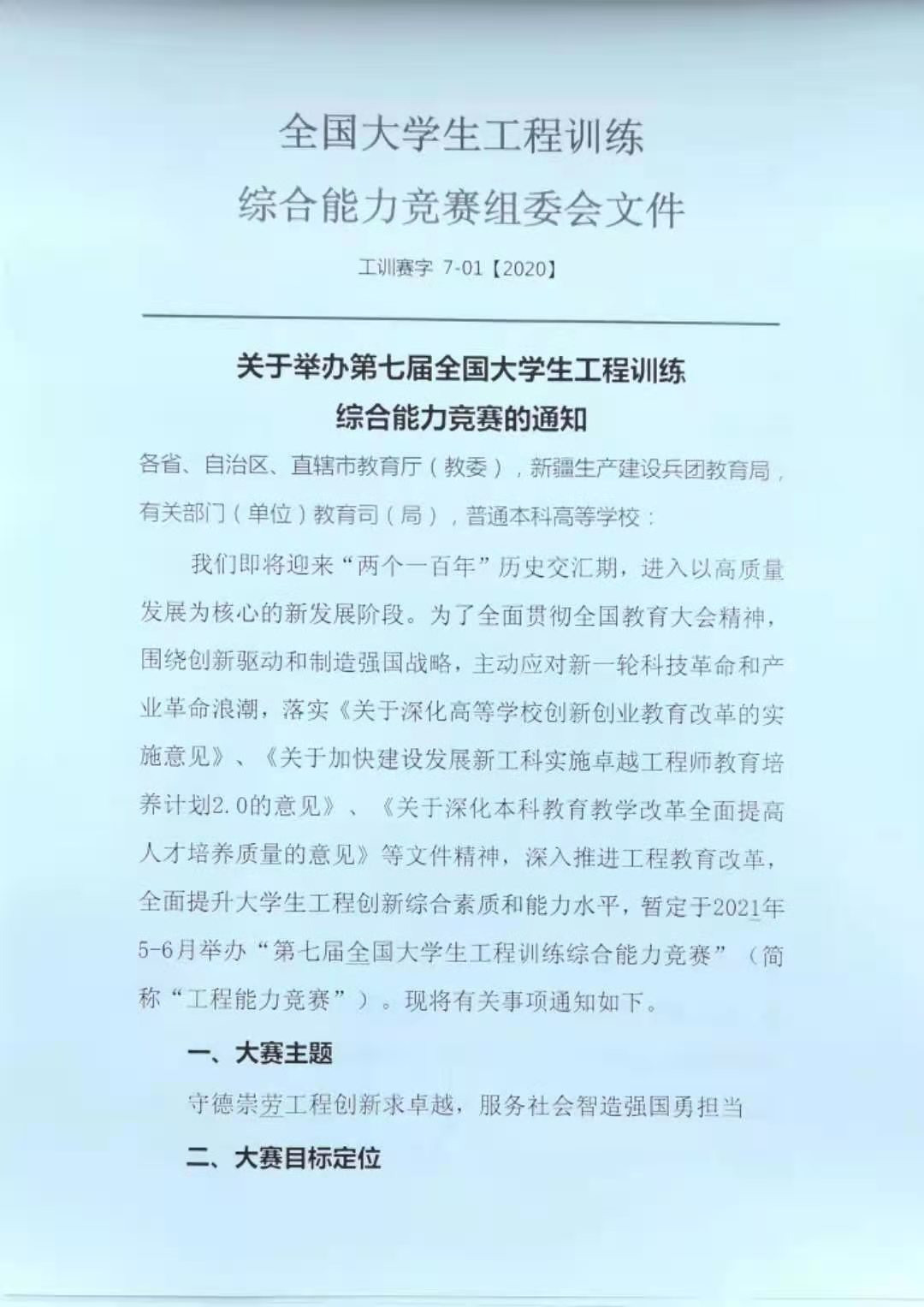 全国大学生工程训练
综合能力竞赛组委会文件

工训赛字 7-01【2020】

关于举办第七届全国大学生工程训练
综合能力竞赛的通知

各省、自治区、直辖市教育厅（教委），新疆生产建设兵团教育局，有关部门（单位）教育司（局），普通本科高等学校：

我们即将迎来“两个一百年”历史交汇期，进入以高质量发展为核心的新发展阶段。为了全面贯彻全国教育大会精神，围绕创新驱动和制造强国战略，主动应对新一轮科技革命和产业革命浪潮，落实《关于深化高等学校创新创业教育改革的实施意见》、《关于加快建设发展新工科实施卓越工程师教育培养计划2.0的意见》、《关于深化本科教育教学改革全面提高人才培养质量的意见》等文件精神，深入推进工程教育改革，全面提升大学生工程创新综合素质和能力水平，暂定于2021年5-6月举办“第七届全国大学生工程训练综合能力竞赛”（简称“工程能力竞赛”）。现将有关事项通知如下。

一、大赛主题

守德崇劳工程创新求卓越，服务社会智造强国勇担当

二、大赛目标定位